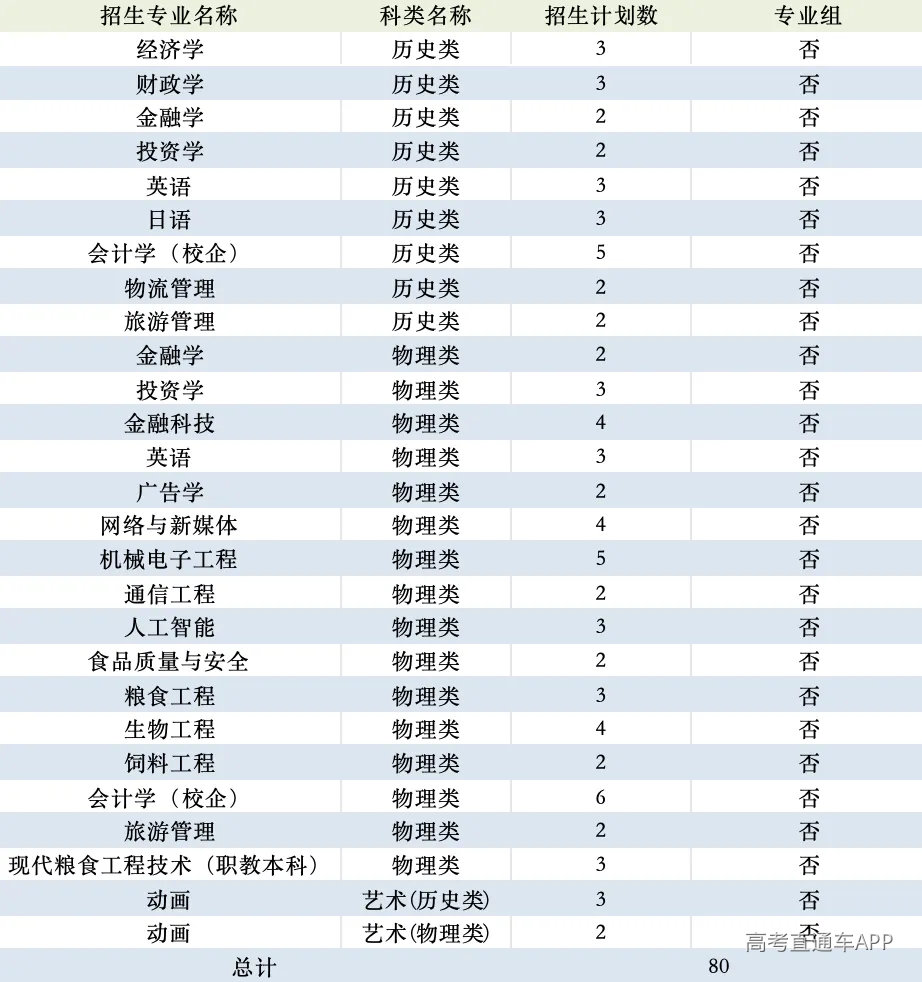 | 招生专业名称 | 科类名称 | 招生计划数 | 专业组 |
|---|---|---|---|
| 经济学 | 历史类 | 3 | 否 |
| 财政学 | 历史类 | 3 | 否 |
| 金融学 | 历史类 | 2 | 否 |
| 投资学 | 历史类 | 2 | 否 |
| 英语 | 历史类 | 3 | 否 |
| 日语 | 历史类 | 3 | 否 |
| 会计学（校企） | 历史类 | 5 | 否 |
| 物流管理 | 历史类 | 2 | 否 |
| 旅游管理 | 历史类 | 2 | 否 |
| 金融学 | 物理类 | 2 | 否 |
| 投资学 | 物理类 | 3 | 否 |
| 金融科技 | 物理类 | 4 | 否 |
| 英语 | 物理类 | 3 | 否 |
| 广告学 | 物理类 | 2 | 否 |
| 网络与新媒体 | 物理类 | 4 | 否 |
| 机械电子工程 | 物理类 | 5 | 否 |
| 通信工程 | 物理类 | 2 | 否 |
| 人工智能 | 物理类 | 3 | 否 |
| 食品质量与安全 | 物理类 | 2 | 否 |
| 粮食工程 | 物理类 | 3 | 否 |
| 生物工程 | 物理类 | 4 | 否 |
| 饲料工程 | 物理类 | 2 | 否 |
| 会计学（校企） | 物理类 | 6 | 否 |
| 旅游管理 | 物理类 | 2 | 否 |
| 现代粮食工程技术（职教本科） | 物理类 | 3 | 否 |
| 动画 | 艺术(历史类) | 3 | 否 |
| 动画 | 艺术(物理类) | 2 | 否 |
| 总计 | | 80 | |

高考直通车APP